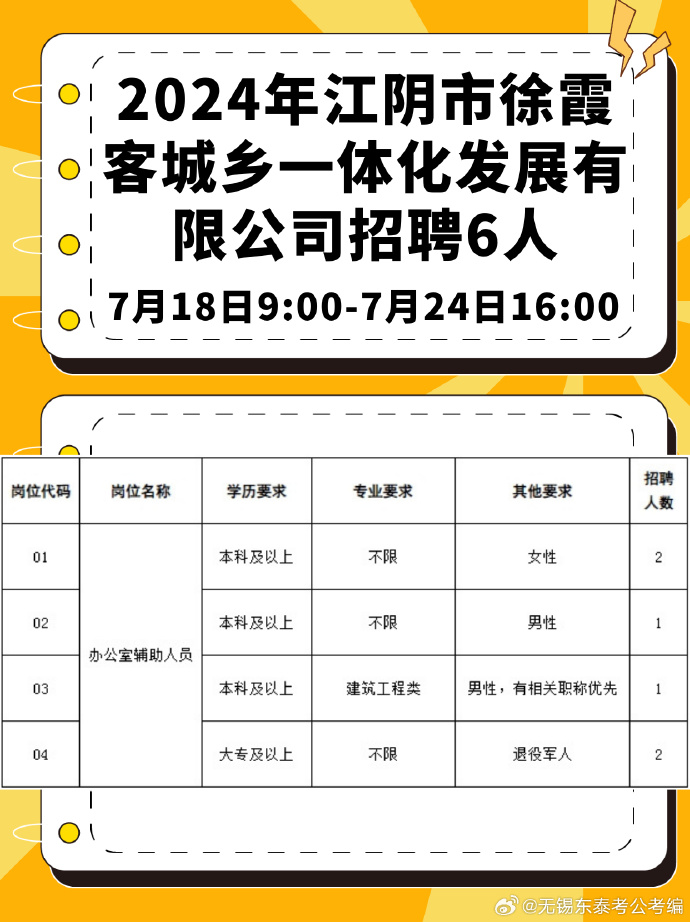 2024年江阴市徐霞客城乡一体化发展有限公司招聘6人

7月18日9:00-7月24日16:00

| 岗位代码 | 岗位名称 | 学历要求 | 专业要求 | 其他要求 | 招聘人数 |
|---|---|---|---|---|---|
| 01 | 办公室辅助人员 | 本科及以上 | 不限 | 女性 | 2 |
| 02 | 办公室辅助人员 | 本科及以上 | 不限 | 男性 | 1 |
| 03 | 办公室辅助人员 | 本科及以上 | 建筑工程类 | 男性，有相关职称优先 | 1 |
| 04 | 办公室辅助人员 | 大专及以上 | 不限 | 退役军人 | 2 |

@无锡东泰考公考编